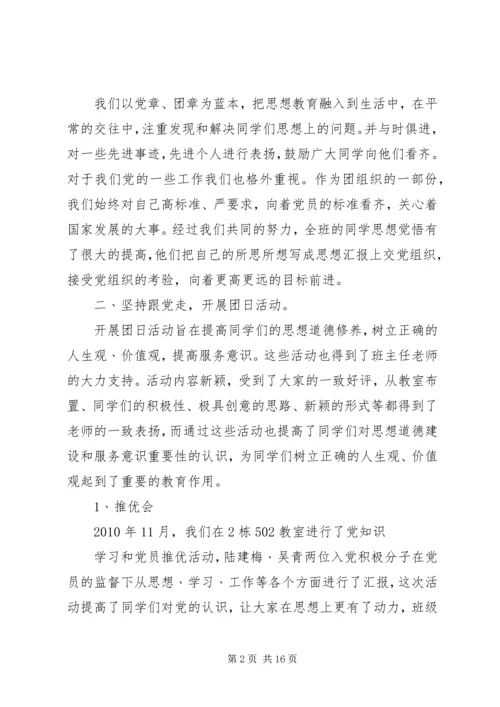 我们以党章、团章为蓝本，把思想教育融入到生活中，在平常的交往中，注重发现和解决同学们思想上的问题。并与时俱进，对一些先进事迹，先进个人进行表扬，鼓励广大同学向他们看齐。对于我们党的一些工作我们也格外重视。作为团组织的一部份，我们始终对自己高标准、严要求，向着党员的标准看齐，关心着国家发展的大事。经过我们共同的努力，全班的同学思想觉悟有了很大的提高，他们把自己的所思所想写成思想汇报上交党组织，接受党组织的考验，向着更高更远的目标前进。

二、坚持跟党走，开展团日活动。

开展团日活动旨在提高同学们的思想道德修养，树立正确的人生观、价值观，提高服务意识。这些活动也得到了班主任老师的大力支持。活动内容新颖，受到了大家的一致好评，从教室布置、同学们的积极性、极具创意的思路、新颖的形式等都得到了老师的一致表扬，而通过这些活动也提高了同学们对思想道德建设和服务意识重要性的认识，为同学们树立正确的人生观、价值观起到了重要的教育作用。

1、推优会

2010 年 11 月，我们在 2 栋 502 教室进行了党知识

学习和党员推优活动，陆建梅、吴青两位入党积极分子在党员的监督下从思想、学习、工作等各个方面进行了汇报，这次活动提高了同学们对党的认识，让大家在思想上更有了动力，班级

第 2 页 共 16 页